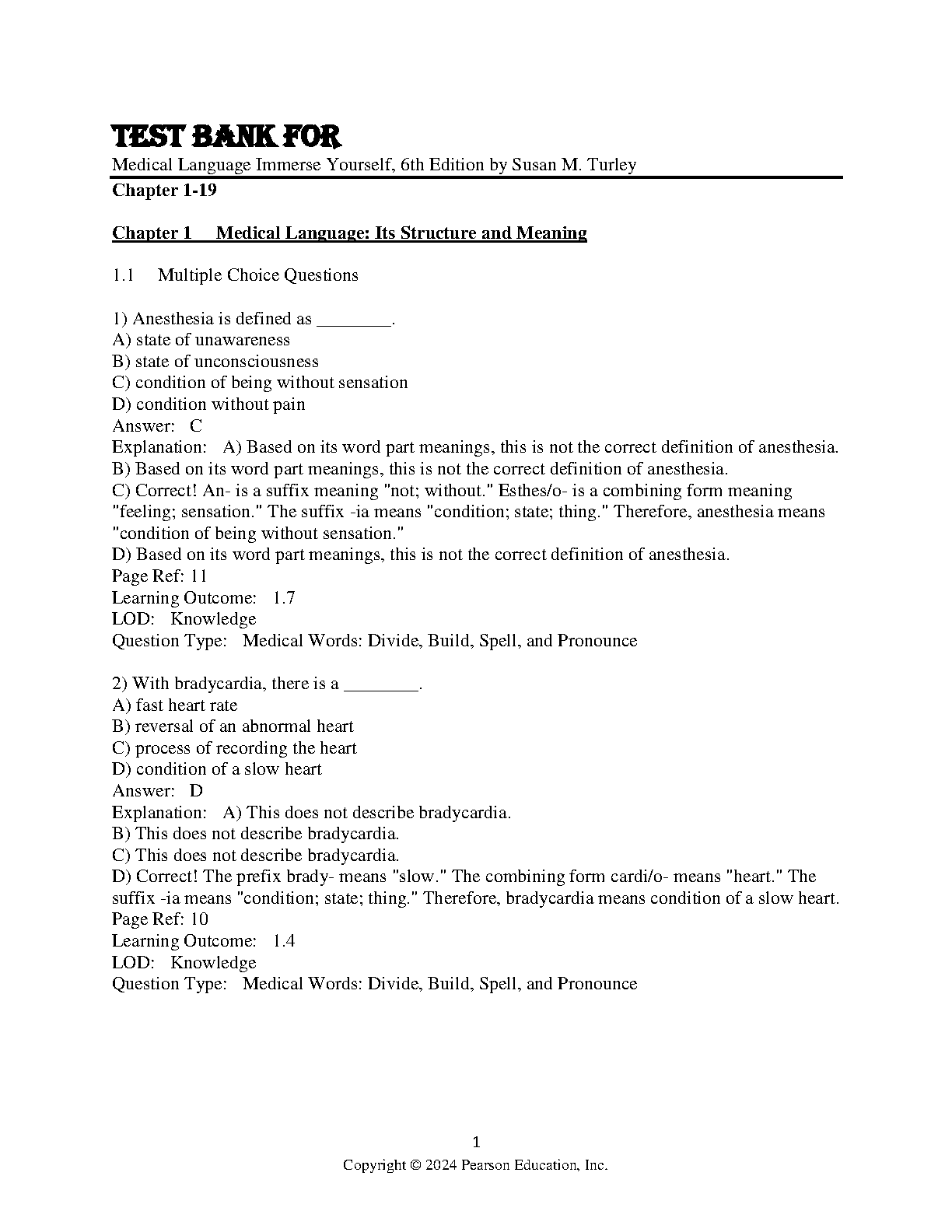 TEST BANK FOR
Medical Language Immerse Yourself, 6th Edition by Susan M. Turley
Chapter 1-19

Chapter 1 Medical Language: Its Structure and Meaning

1.1 Multiple Choice Questions

1) Anesthesia is defined as ________.
A) state of unawareness
B) state of unconsciousness
C) condition of being without sensation
D) condition without pain
Answer: C
Explanation: A) Based on its word part meanings, this is not the correct definition of anesthesia.
B) Based on its word part meanings, this is not the correct definition of anesthesia.
C) Correct! An- is a suffix meaning "not; without." Esthes/o- is a combining form meaning "feeling; sensation." The suffix -ia means "condition; state; thing." Therefore, anesthesia means "condition of being without sensation."
D) Based on its word part meanings, this is not the correct definition of anesthesia.
Page Ref: 11
Learning Outcome: 1.7
LOD: Knowledge
Question Type: Medical Words: Divide, Build, Spell, and Pronounce

2) With bradycardia, there is a ________.
A) fast heart rate
B) reversal of an abnormal heart
C) process of recording the heart
D) condition of a slow heart
Answer: D
Explanation: A) This does not describe bradycardia.
B) This does not describe bradycardia.
C) This does not describe bradycardia.
D) Correct! The prefix brady- means "slow." The combining form cardi/o- means "heart." The suffix -ia means "condition; state; thing." Therefore, bradycardia means condition of a slow heart.
Page Ref: 10
Learning Outcome: 1.4
LOD: Knowledge
Question Type: Medical Words: Divide, Build, Spell, and Pronounce

1
Copyright © 2024 Pearson Education, Inc.